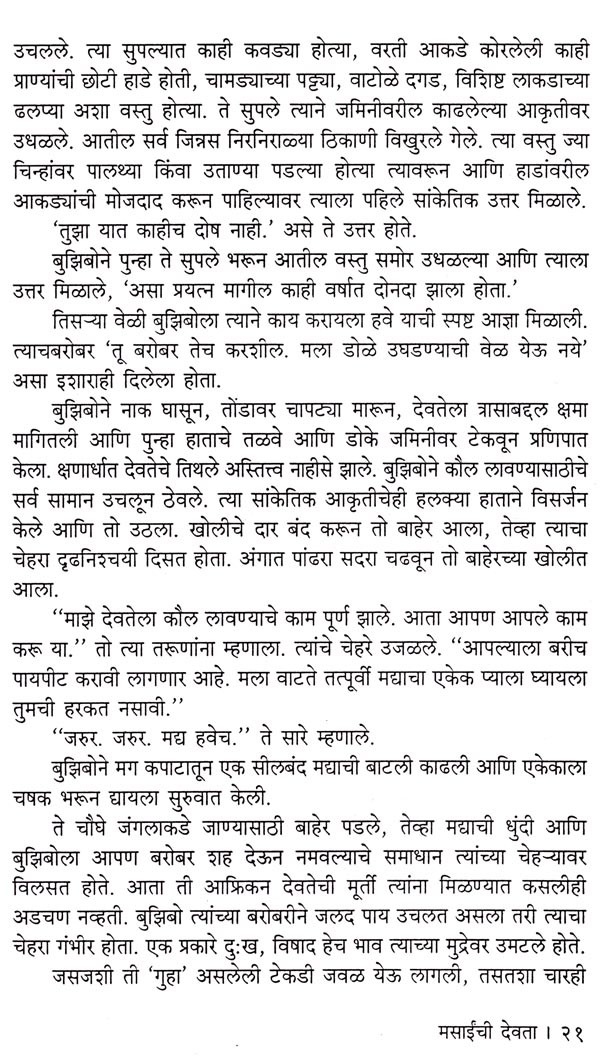 उचलले. त्या सुपल्यात काही कवड्या होत्या, वरती आकडे कोरलेली काही प्राण्यांची छोटी हाडे होती, चामड्याच्या पट्ट्या, वाटोळे दगड, विशिष्ट लाकडाच्या ढलप्या अशा वस्तु होत्या. ते सुपले त्याने जमिनीवरील काढलेल्या आकृतीवर उधळले. आतील सर्व जिन्नस निरनिराळ्या ठिकाणी विखुरले गेले. त्या वस्तु ज्या चिन्हांवर पालथ्या किंवा उताण्या पडल्या होत्या त्यावरून आणि हाडांवरील आकड्यांची मोजदाद करून पाहिल्यावर त्याला पहिले सांकेतिक उत्तर मिळाले.

'तुझा यात काहीच दोष नाही.' असे ते उत्तर होते.

बुझिबोने पुन्हा ते सुपले भरून आतील वस्तु समोर उधळल्या आणि त्याला उत्तर मिळाले, 'असा प्रयत्न मागील काही वर्षात दोनदा झाला होता.'

तिसऱ्या वेळी बुझिबोला त्याने काय करायला हवे याची स्पष्ट आज्ञा मिळाली. त्याचबरोबर 'तू बरोबर तेच करशील. मला डोळे उघडण्याची वेळ येऊ नये' असा इशाराही दिलेला होता.

बुझिबोने नाक घासून, तोंडावर चापट्या मारून, देवतेला त्रासाबद्दल क्षमा मागितली आणि पुन्हा हाताचे तळवे आणि डोके जमिनीवर टेकवून प्रणिपात केला. क्षणार्धात देवतेचे तिथले अस्तित्व नाहीसे झाले. बुझिबोने कौल लावण्यासाठीचे सर्व सामान उचलून ठेवले. त्या सांकेतिक आकृतीचेही हलक्या हाताने विसर्जन केले आणि तो उठला. खोलीचे दार बंद करून तो बाहेर आला, तेव्हा त्याचा चेहरा दृढनिश्चयी दिसत होता. अंगात पांढरा सदरा चढवून तो बाहेरच्या खोलीत आला.

"माझे देवतेला कौल लावण्याचे काम पूर्ण झाले. आता आपण आपले काम करू या." तो त्या तरूणांना म्हणाला. त्यांचे चेहरे उजळले. "आपल्याला बरीच पायपीट करावी लागणार आहे. मला वाटते तत्पूर्वी मद्याचा एकेक प्याला घ्यायला तुमची हरकत नसावी."

"जरुर. जरुर. मद्य हवेच." ते सारे म्हणाले.

बुझिबोने मग कपाटातून एक सीलबंद मद्याची बाटली काढली आणि एकेकाला चषक भरून द्यायला सुरुवात केली.

ते चौघे जंगलाकडे जाण्यासाठी बाहेर पडले, तेव्हा मद्याची धुंदी आणि बुझिबोला आपण बरोबर शह देऊन नमवल्याचे समाधान त्यांच्या चेहऱ्यावर विलसत होते. आता ती आफ्रिकन देवतेची मूर्ती त्यांना मिळण्यात कसलीही अडचण नव्हती. बुझिबो त्यांच्या बरोबरीने जलद पाय उचलत असला तरी त्याचा चेहरा गंभीर होता. एक प्रकारे दुःख, विषाद हेच भाव त्याच्या मुद्रेवर उमटले होते.

जसजशी ती 'गुहा' असलेली टेकडी जवळ येऊ लागली, तसतशा चारही

मसाईची देवता । २१